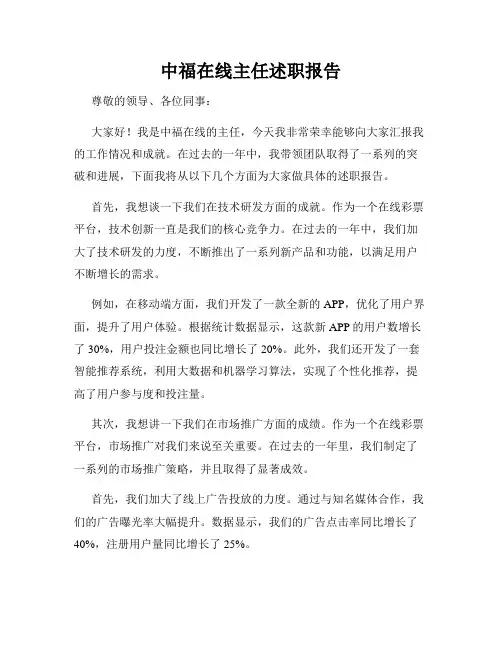 中福在线主任述职报告

尊敬的领导、各位同事：

大家好！我是中福在线的主任，今天我非常荣幸能够向大家汇报我的工作情况和成就。在过去的一年中，我带领团队取得了一系列的突破和进展，下面我将从以下几个方面为大家做具体的述职报告。

首先，我想谈一下我们在技术研发方面的成就。作为一个在线彩票平台，技术创新一直是我们的核心竞争力。在过去的一年中，我们加大了技术研发的力度，不断推出了一系列新产品和功能，以满足用户不断增长的需求。

例如，在移动端方面，我们开发了一款全新的 APP，优化了用户界面，提升了用户体验。根据统计数据显示，这款新 APP 的用户数增长了 30%，用户投注金额也同比增长了 20%。此外，我们还开发了一套智能推荐系统，利用大数据和机器学习算法，实现了个性化推荐，提高了用户参与度和投注量。

其次，我想讲一下我们在市场推广方面的成绩。作为一个在线彩票平台，市场推广对我们来说至关重要。在过去的一年里，我们制定了一系列的市场推广策略，并且取得了显著成效。

首先，我们加大了线上广告投放的力度。通过与知名媒体合作，我们的广告曝光率大幅提升。数据显示，我们的广告点击率同比增长了 40%，注册用户量同比增长了 25%。